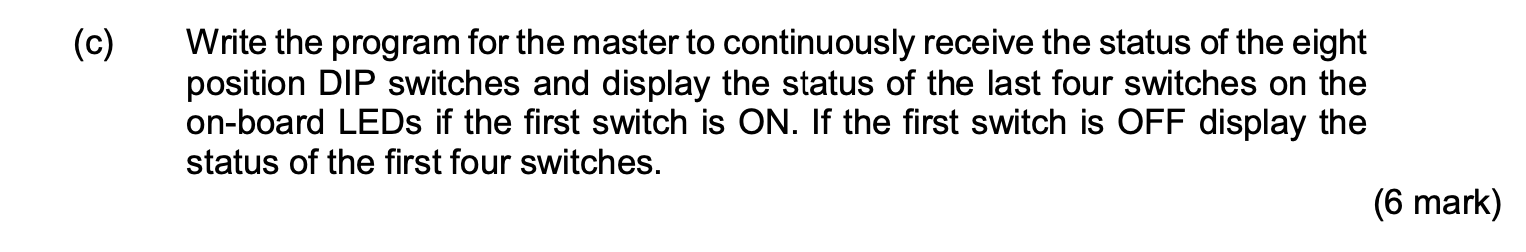 (c) Write the program for the master to continuously receive the status of the eight position DIP switches and display the status of the last four switches on the on-board LEDs if the first switch is ON. If the first switch is OFF display the status of the first four switches.

(6 mark)